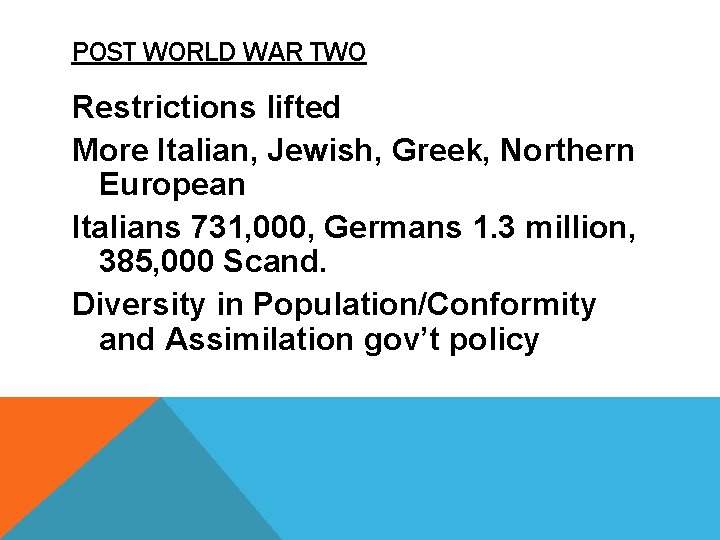 POST WORLD WAR TWO

Restrictions lifted

More Italian, Jewish, Greek, Northern European

Italians 731,000, Germans 1.3 million, 385,000 Scand.

Diversity in Population/Conformity and Assimilation gov't policy